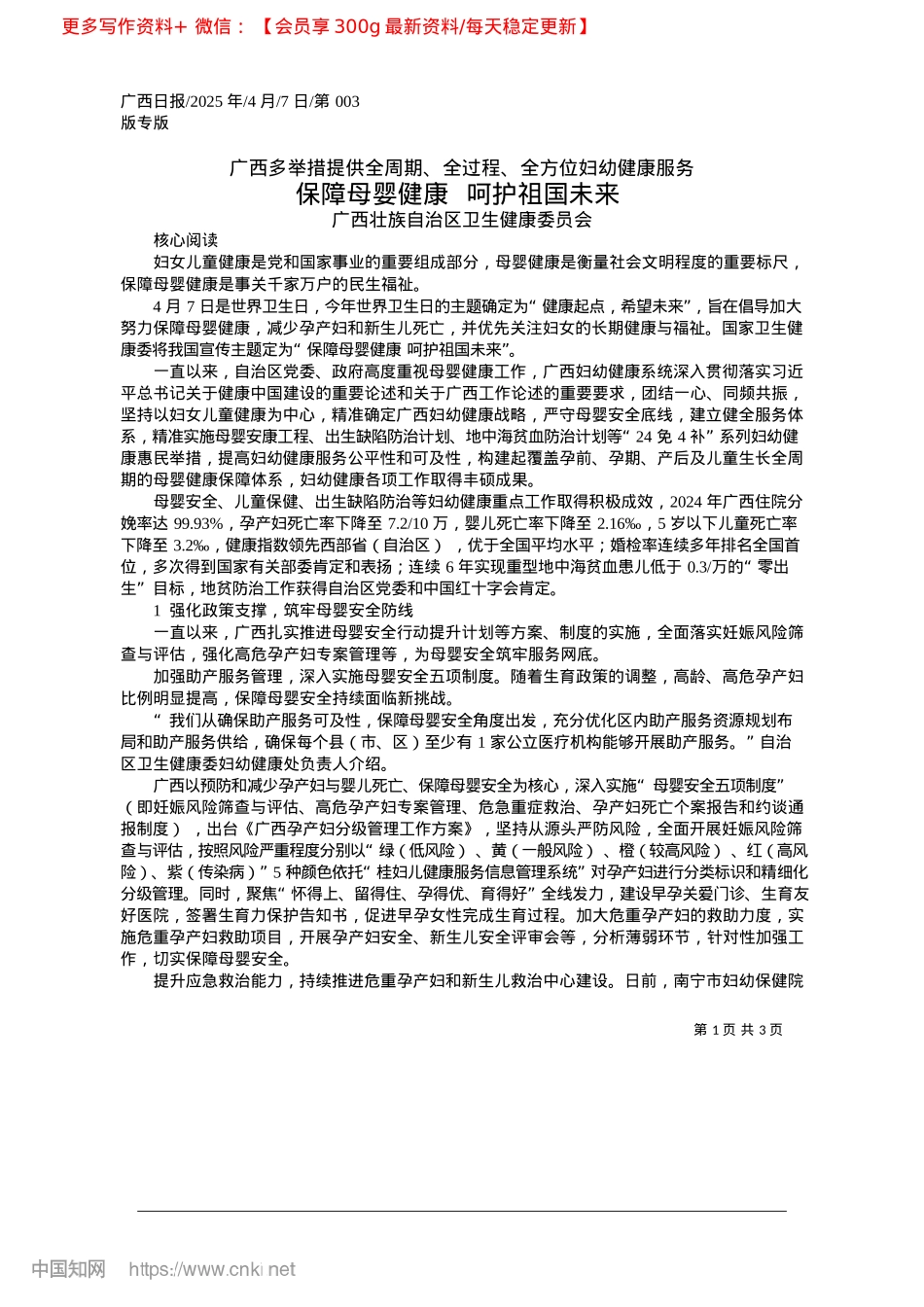 更多写作资料+ 微信：【会员享 300g 最新资料/每天稳定更新】

广西日报/2025 年/4 月/7 日/第 003 版专版

广西多举措提供全周期、全过程、全方位妇幼健康服务
保障母婴健康 呵护祖国未来
广西壮族自治区卫生健康委员会

核心阅读

妇女儿童健康是党和国家事业的重要组成部分，母婴健康是衡量社会文明程度的重要标尺，保障母婴健康是事关千家万户的民生福祉。

4 月 7 日是世界卫生日，今年世界卫生日的主题确定为“健康起点，希望未来”，旨在倡导加大努力保障母婴健康，减少孕产妇和新生儿死亡，并优先关注妇女的长期健康与福祉。国家卫生健康委将我国宣传主题定为“保障母婴健康 呵护祖国未来”。

一直以来，自治区党委、政府高度重视母婴健康工作，广西妇幼健康系统深入贯彻落实习近平总书记关于健康中国建设的重要论述和关于广西工作论述的重要要求，团结一心、同频共振，坚持以妇女儿童健康为中心，精准确定广西妇幼健康战略，严守母婴安全底线，建立健全服务体系，精准实施母婴安康工程、出生缺陷防治计划、地中海贫血防治计划等“24 免 4 补”系列妇幼健康惠民举措，提高妇幼健康服务公平性和可及性，构建起覆盖孕前、孕期、产后及儿童生长全周期的母婴健康保障体系，妇幼健康各项工作取得丰硕成果。

母婴安全、儿童保健、出生缺陷防治等妇幼健康重点工作取得积极成效，2024 年广西住院分娩率达 99.93%，孕产妇死亡率下降至 7.2/10 万，婴儿死亡率下降至 2.16‰，5 岁以下儿童死亡率下降至 3.2‰，健康指数领先西部省（自治区），优于全国平均水平；婚检率连续多年排名全国首位，多次得到国家有关部委肯定和表扬；连续 6 年实现重型地中海贫血患儿低于 0.3/万的“零出生”目标，地贫防治工作获得自治区党委和中国红十字会肯定。

1 强化政策支撑，筑牢母婴安全防线

一直以来，广西扎实推进母婴安全行动提升计划等方案、制度的实施，全面落实妊娠风险筛查与评估，强化高危孕产妇专案管理等，为母婴安全筑牢服务网底。

加强助产服务管理，深入实施母婴安全五项制度。随着生育政策的调整，高龄、高危孕产妇比例明显提高，保障母婴安全持续面临新挑战。

“我们从确保助产服务可及性，保障母婴安全角度出发，充分优化区内助产服务资源规划布局和助产服务供给，确保每个县（市、区）至少有 1 家公立医疗机构能够开展助产服务。”自治区卫生健康委妇幼健康处负责人介绍。

广西以预防和减少孕产妇与婴儿死亡、保障母婴安全为核心，深入实施“母婴安全五项制度”（即妊娠风险筛查与评估、高危孕产妇专案管理、危急重症救治、孕产妇死亡个案报告和约谈通报制度），出台《广西孕产妇分级管理工作方案》，坚持从源头严防风险，全面开展妊娠风险筛查与评估，按照风险严重程度分别以“绿（低风险）、黄（一般风险）、橙（较高风险）、红（高风险）、紫（传染病）”5 种颜色依托“桂妇儿健康服务信息管理系统”对孕产妇进行分类标识和精细化分级管理。同时，聚焦“怀得上、留得住、孕得优、育得好”全线发力，建设早孕关爱门诊、生育友好医院，签署生育力保护告知书，促进早孕女性完成生育过程。加大危重孕产妇的救助力度，实施危重孕产妇救助项目，开展孕产妇安全、新生儿安全评审会等，分析薄弱环节，针对性加强工作，切实保障母婴安全。

提升应急救治能力，持续推进危重孕产妇和新生儿救治中心建设。日前，南宁市妇幼保健院

第 1 页 共 3 页

中国知网 https://www.cnki.net